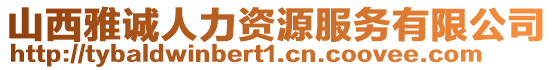 山西雅诚人力资源服务有限公司
http://tybaldwinbert1.cn.coovee.com